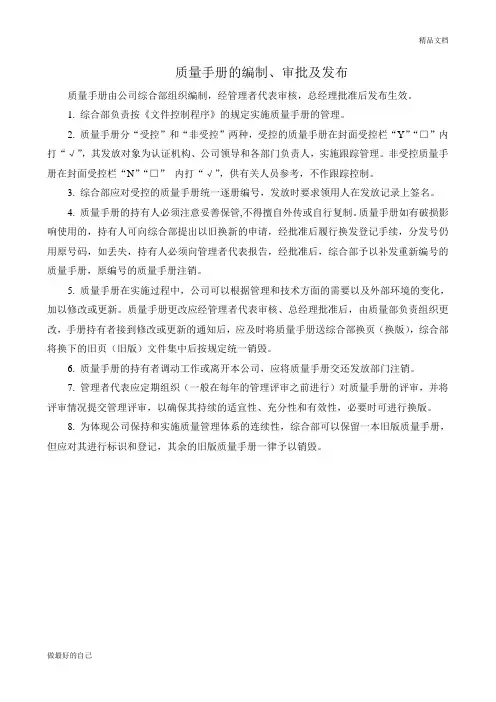 精品文档

质量手册的编制、审批及发布

质量手册由公司综合部组织编制，经管理者代表审核，总经理批准后发布生效。

1. 综合部负责按《文件控制程序》的规定实施质量手册的管理。

2. 质量手册分“受控”和“非受控”两种，受控的质量手册在封面受控栏“Y”“□”内打“√”，其发放对象为认证机构、公司领导和各部门负责人，实施跟踪管理。非受控质量手册在封面受控栏“N”“□” 内打“√”，供有关人员参考，不作跟踪控制。

3. 综合部应对受控的质量手册统一逐册编号，发放时要求领用人在发放记录上签名。

4. 质量手册的持有人必须注意妥善保管，不得擅自外传或自行复制。质量手册如有破损影响使用的，持有人可向综合部提出以旧换新的申请，经批准后履行换发登记手续，分发号仍用原号码，如丢失，持有人必须向管理者代表报告，经批准后，综合部予以补发重新编号的质量手册，原编号的质量手册注销。

5. 质量手册在实施过程中，公司可以根据管理和技术方面的需要以及外部环境的变化，加以修改或更新。质量手册更改应经管理者代表审核、总经理批准后，由质量部负责组织更改，手册持有者接到修改或更新的通知后，应及时将质量手册送综合部换页（换版），综合部将换下的旧页（旧版）文件集中后按规定统一销毁。

6. 质量手册的持有者调动工作或离开本公司，应将质量手册交还发放部门注销。

7. 管理者代表应定期组织（一般在每年的管理评审之前进行）对质量手册的评审，并将评审情况提交管理评审，以确保其持续的适宜性、充分性和有效性，必要时可进行换版。

8. 为体现公司保持和实施质量管理体系的连续性，综合部可以保留一本旧版质量手册，但应对其进行标识和登记，其余的旧版质量手册一律予以销毁。

做最好的自己